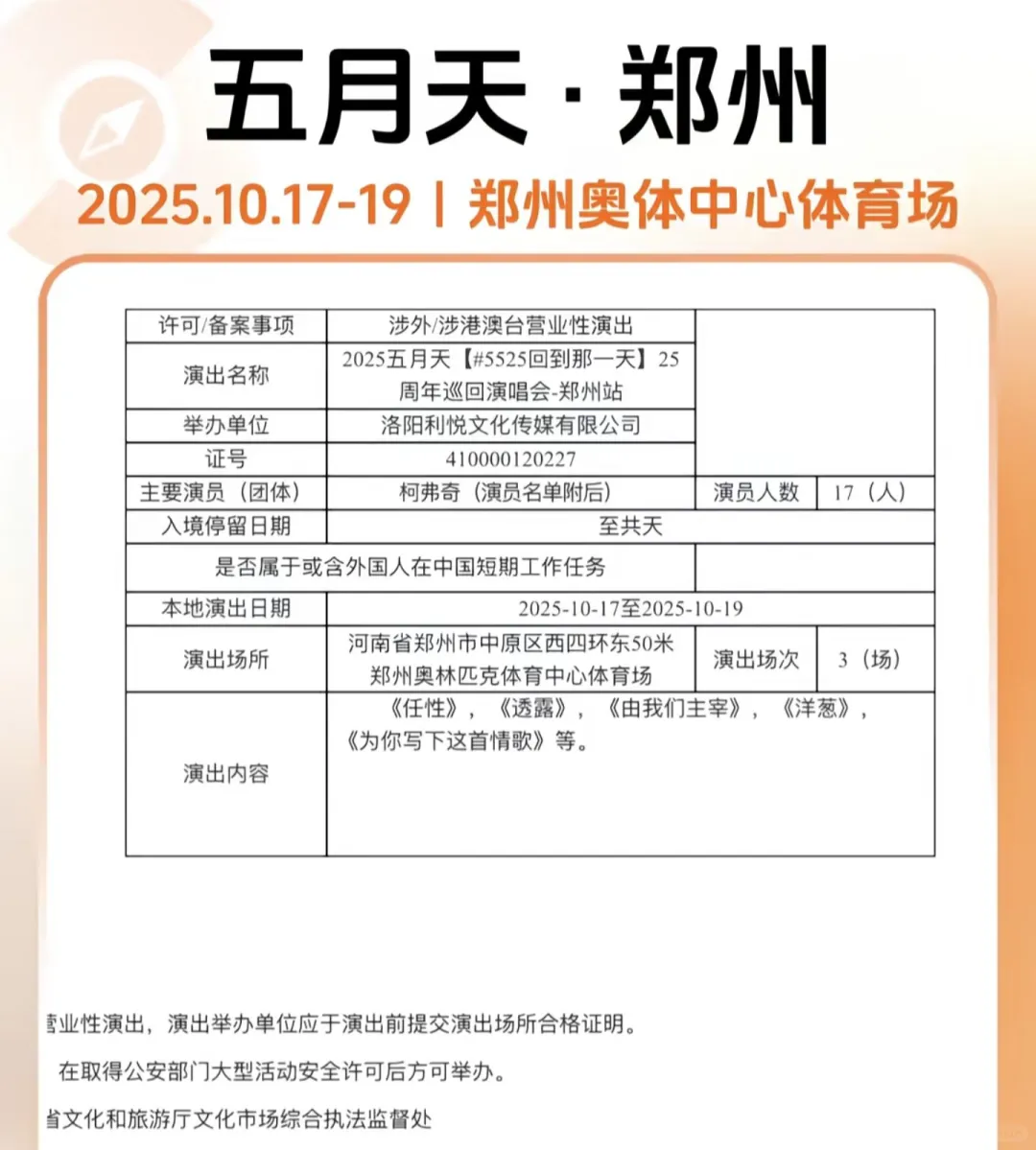 五月天 · 郑州

2025.10.17-19 | 郑州奥体中心体育场

| 许可/备案事项 | 涉外/涉港澳台营业性演出 | | |
|---|---|---|---|
| 演出名称 | 2025五月天【#5525回到那一天】25周年巡回演唱会-郑州站 | | |
| 举办单位 | 洛阳利悦文化传媒有限公司 | | |
| 证号 | 410000120227 | | |
| 主要演员（团体） | 柯弗奇（演员名单附后） | 演员人数 | 17（人） |
| 入境停留日期 | 至共天 | | |
| 是否属于或含外国人在中国短期工作任务 | | | |
| 本地演出日期 | 2025-10-17至2025-10-19 | | |
| 演出场所 | 河南省郑州市中原区西四环东50米郑州奥林匹克体育中心体育场 | 演出场次 | 3（场） |
| 演出内容 | 《任性》，《透露》，《由我们主宰》，《洋葱》，《为你写下这首情歌》等。 | | |

营业性演出，演出举办单位应于演出前提交演出场所合格证明。

在取得公安部门大型活动安全许可后方可举办。

省文化和旅游厅文化市场综合执法监督处